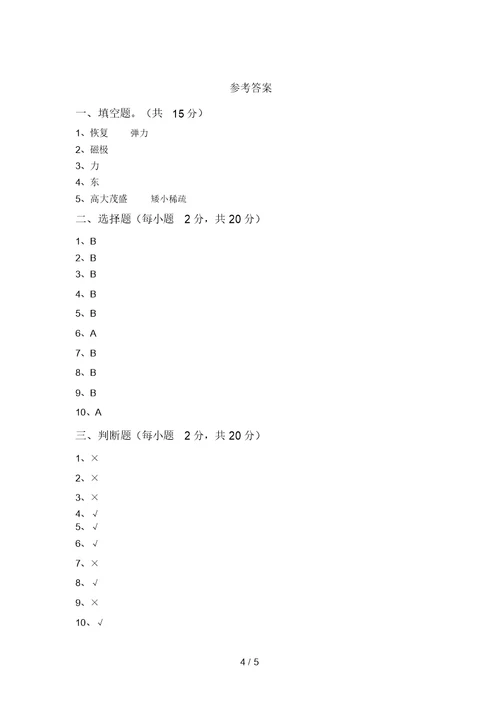 参考答案

一、填空题。（共 15 分）

1、恢复 弹力

2、磁极

3、力

4、东

5、高大茂盛 矮小稀疏

二、选择题（每小题 2 分，共 20 分）

1、B

2、B

3、B

4、B

5、B

6、A

7、B

8、B

9、B

10、A

三、判断题（每小题 2 分，共 20 分）

1、×

2、×

3、×

4、√

5、√

6、√

7、×

8、√

9、×

10、√

4 / 5